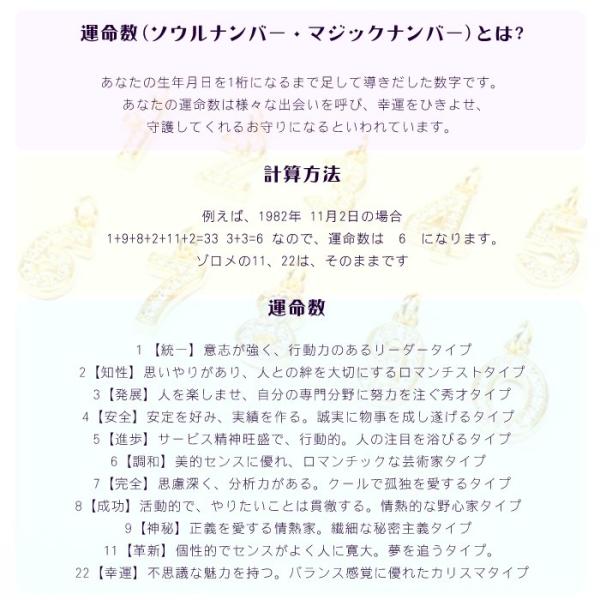 運命数(ソウルナンバー・マジックナンバー)とは?

あなたの生年月日を1桁になるまで足して導きだした数字です。
あなたの運命数は様々な出会いを呼び、幸運をひきよせ、
守護してくれるお守りになるといわれています。

計算方法

例えば、1982年 11月2日の場合
1+9+8+2+11+2=33 3+3=6 なので、運命数は 6 になります。
ゾロメの11、22は、そのままです

運命数

1【統一】意志が強く、行動力のあるリーダータイプ
2【知性】思いやりがあり、人との絆を大切にするロマンチストタイプ
3【発展】人を楽しませ、自分の専門分野に努力を注ぐ秀才タイプ
4【安全】安定を好み、実績を作る。誠実に物事を成し遂げるタイプ
5【進歩】サービス精神旺盛で、行動的。人の注目を浴びるタイプ
6【調和】美的センスに優れ、ロマンチックな芸術家タイプ
7【完全】思慮深く、分析力がある。クールで孤独を愛するタイプ
8【成功】活動的で、やりたいことは貫徹する。情熱的な野心家タイプ
9【神秘】正義を愛する情熱家。繊細な秘密主義タイプ
11【革新】個性的でセンスがよく人に寛大。夢を追うタイプ。
22【幸運】不思議な魅力を持つ。バランス感覚に優れたカリスマタイプ